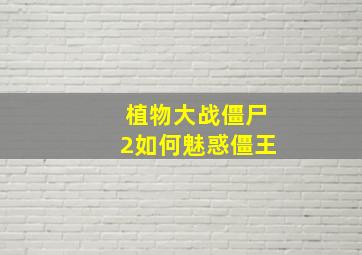 植物大战僵尸
2如何魅惑僵王